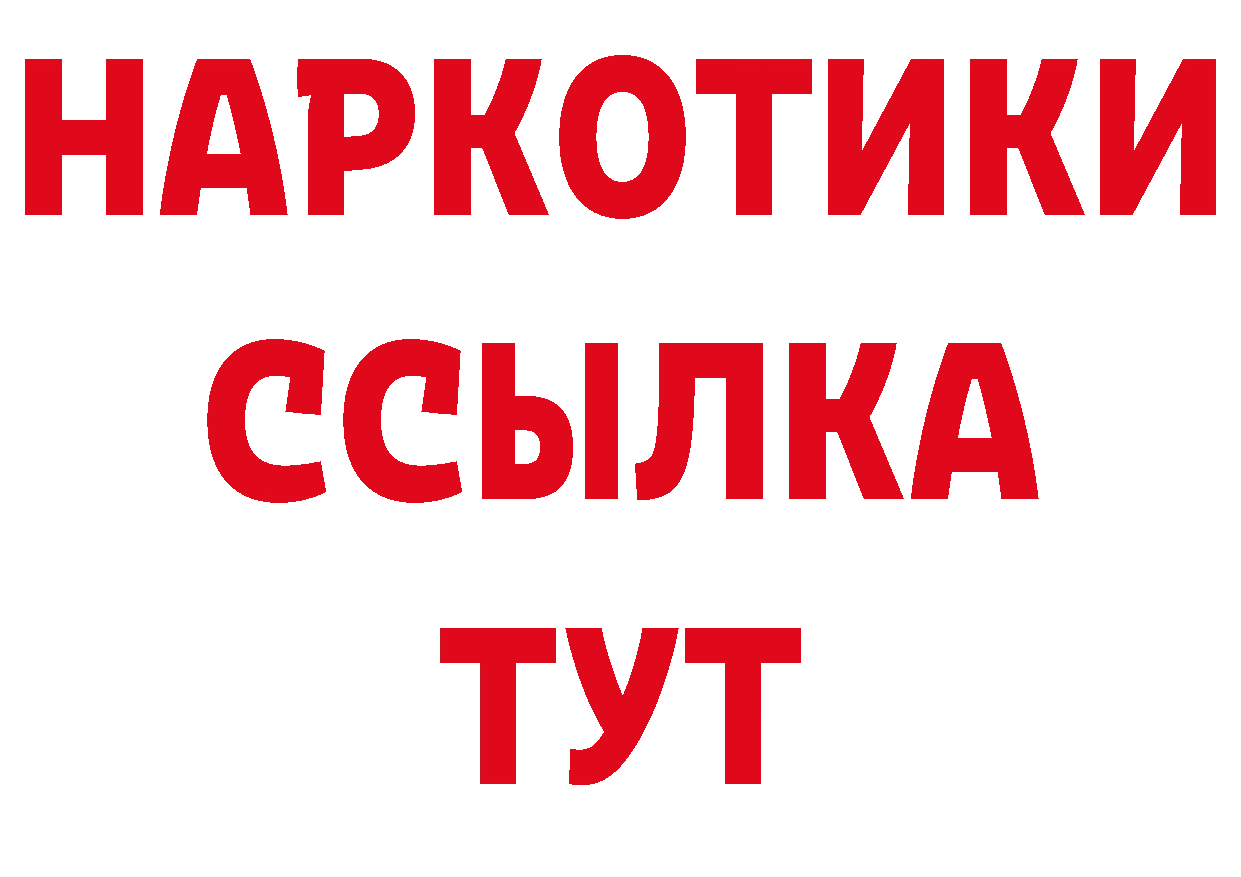 НАРКОТИКИ ССЫЛКА ТУТ